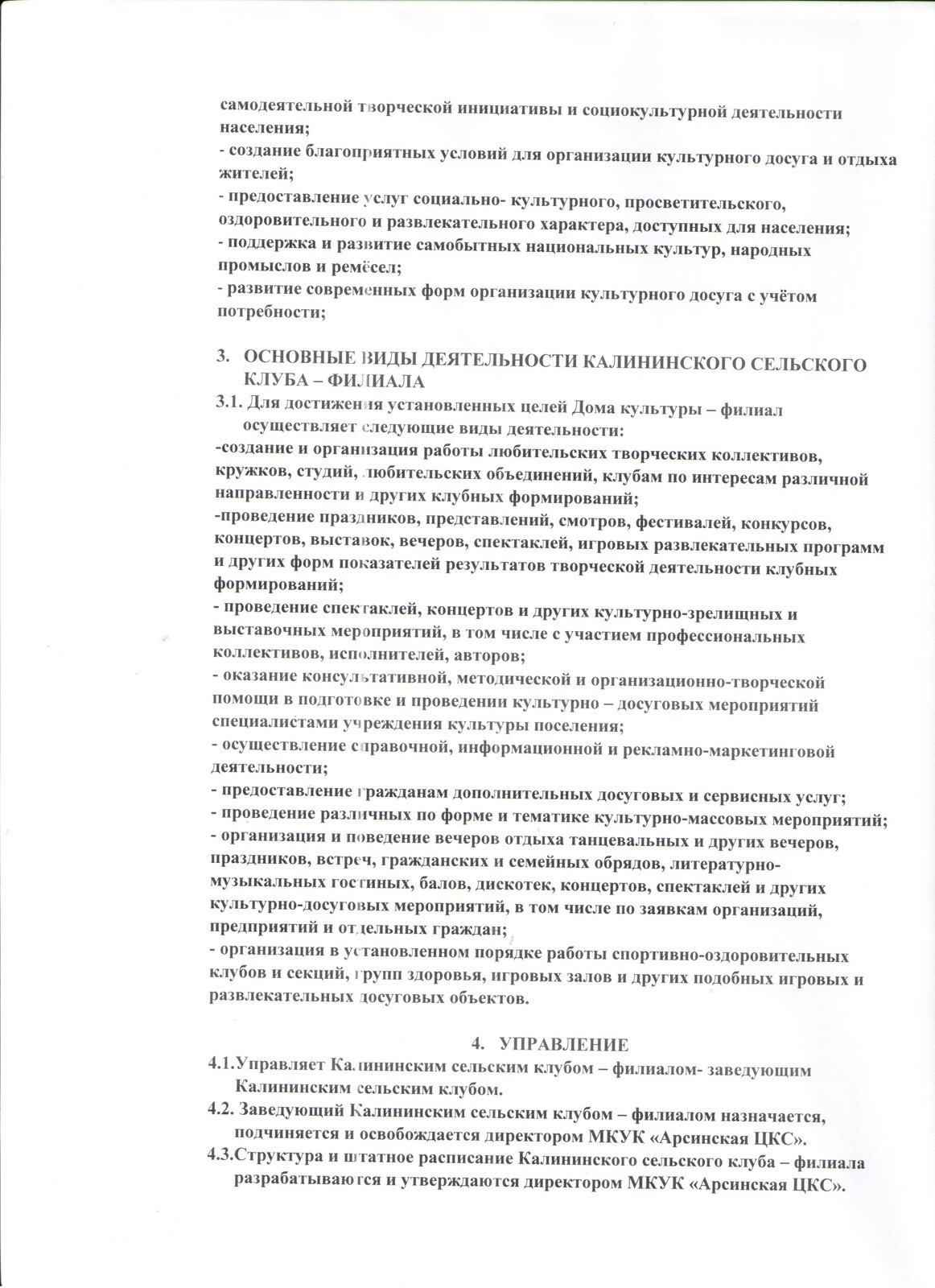 самодеятельной творческой инициативы и социокультурной деятельности населения;
- создание благоприятных условий для организации культурного досуга и отдыха жителей;
- предоставление услуг социально- культурного, просветительского, оздоровительного и развлекательного характера, доступных для населения;
- поддержка и развитие самобытных национальных культур, народных промыслов и ремёсел;
- развитие современных форм организации культурного досуга с учётом потребности;

3. ОСНОВНЫЕ ВИДЫ ДЕЯТЕЛЬНОСТИ КАЛИНИНСКОГО СЕЛЬСКОГО КЛУБА – ФИЛИАЛА
3.1. Для достижения установленных целей Дома культуры – филиал осуществляет следующие виды деятельности:
-создание и организация работы любительских творческих коллективов, кружков, студий, любительских объединений, клубам по интересам различной направленности и других клубных формирований;
-проведение праздников, представлений, смотров, фестивалей, конкурсов, концертов, выставок, вечеров, спектаклей, игровых развлекательных программ и других форм показателей результатов творческой деятельности клубных формирований;
- проведение спектаклей, концертов и других культурно-зрелищных и выставочных мероприятий, в том числе с участием профессиональных коллективов, исполнителей, авторов;
- оказание консультативной, методической и организационно-творческой помощи в подготовке и проведении культурно – досуговых мероприятий специалистами учреждения культуры поселения;
- осуществление справочной, информационной и рекламно-маркетинговой деятельности;
- предоставление гражданам дополнительных досуговых и сервисных услуг;
- проведение различных по форме и тематике культурно-массовых мероприятий;
- организация и поведение вечеров отдыха танцевальных и других вечеров, праздников, встреч, гражданских и семейных обрядов, литературно-музыкальных гостиных, балов, дискотек, концертов, спектаклей и других культурно-досуговых мероприятий, в том числе по заявкам организаций, предприятий и отдельных граждан;
- организация в установленном порядке работы спортивно-оздоровительных клубов и секций, групп здоровья, игровых залов и других подобных игровых и развлекательных досуговых объектов.

4. УПРАВЛЕНИЕ
4.1.Управляет Калининским сельским клубом – филиалом- заведующим Калининским сельским клубом.
4.2. Заведующий Калининским сельским клубом – филиалом назначается, подчиняется и освобождается директором МКУК «Арсинская ЦКС».
4.3.Структура и штатное расписание Калининского сельского клуба – филиала разрабатываются и утверждаются директором МКУК «Арсинская ЦКС».